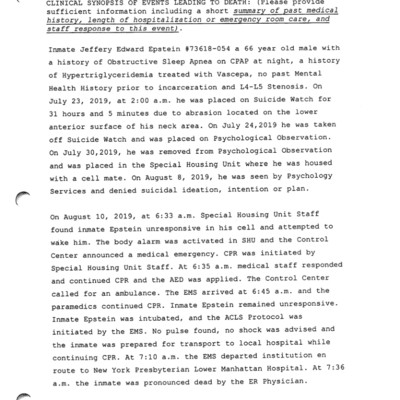 CLINICAL SYNOPSIS OF EVENTS LEADING TO DEATH: (Please provide sufficient information including a short summary of past medical history, length of hospitalization or emergency room care, and staff response to this event).

Inmate Jeffery Edward Epstein #73618-054 a 66 year old male with a history of Obstructive Sleep Apnea on CPAP at night, a history of Hypertriglyceridemia treated with Vascepa, no past Mental Health History prior to incarceration and L4-L5 Stenosis. On July 23, 2019, at 2:00 a.m. he was placed on Suicide Watch for 31 hours and 5 minutes due to abrasion located on the lower anterior surface of his neck area. On July 24,2019 he was taken off Suicide Watch and was placed on Psychological Observation. On July 30,2019, he was removed from Psychological Observation and was placed in the Special Housing Unit where he was housed with a cell mate. On August 8, 2019, he was seen by Psychology Services and denied suicidal ideation, intention or plan.

On August 10, 2019, at 6:33 a.m. Special Housing Unit Staff found inmate Epstein unresponsive in his cell and attempted to wake him. The body alarm was activated in SHU and the Control Center announced a medical emergency. CPR was initiated by Special Housing Unit Staff. At 6:35 a.m. medical staff responded and continued CPR and the AED was applied. The Control Center called for an ambulance. The EMS arrived at 6:45 a.m. and the paramedics continued CPR. Inmate Epstein remained unresponsive. Inmate Epstein was intubated, and the ACLS Protocol was initiated by the EMS. No pulse found, no shock was advised and the inmate was prepared for transport to local hospital while continuing CPR. At 7:10 a.m. the EMS departed institution en route to New York Presbyterian Lower Manhattan Hospital. At 7:36 a.m. the inmate was pronounced dead by the ER Physician.